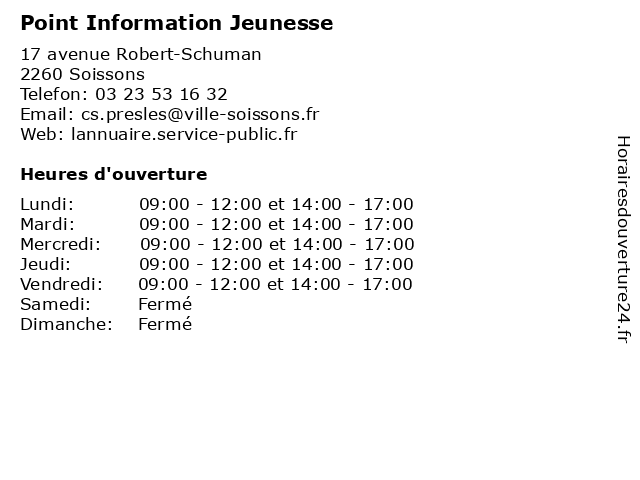 Point Information Jeunesse

17 avenue Robert-Schuman
2260 Soissons
Telefon: 03 23 53 16 32
Email: cs.presles@ville-soissons.fr
Web: lannuaire.service-public.fr

Heures d'ouverture

| | |
|---|---|
| Lundi: | 09:00 - 12:00 et 14:00 - 17:00 |
| Mardi: | 09:00 - 12:00 et 14:00 - 17:00 |
| Mercredi: | 09:00 - 12:00 et 14:00 - 17:00 |
| Jeudi: | 09:00 - 12:00 et 14:00 - 17:00 |
| Vendredi: | 09:00 - 12:00 et 14:00 - 17:00 |
| Samedi: | Fermé |
| Dimanche: | Fermé |

Horairesdouverture24.fr